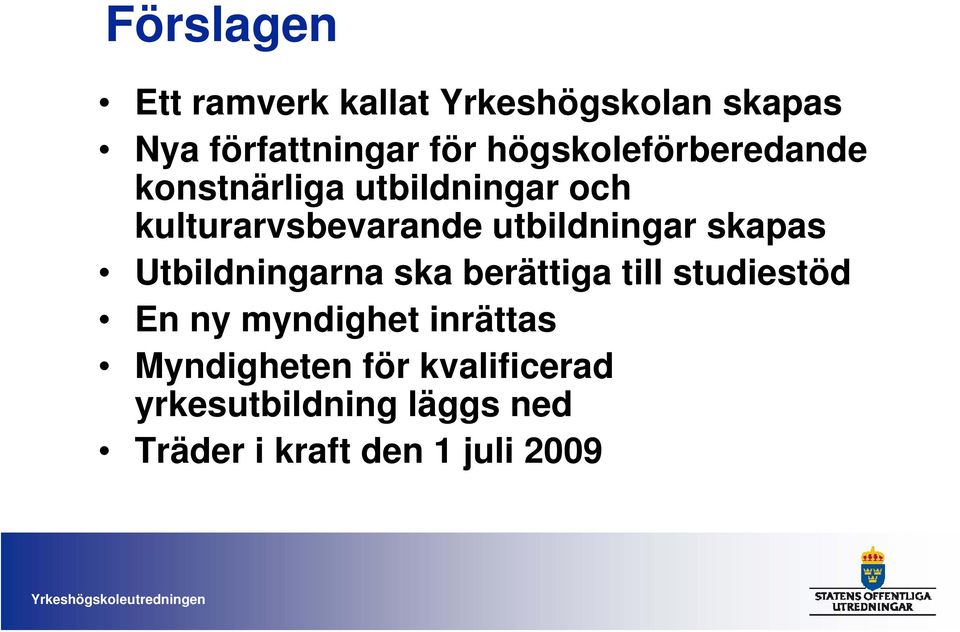 Förslagen

• Ett ramverk kallat Yrkeshögskolan skapas
• Nya författningar för högskoleförberedande konstnärliga utbildningar och kulturarvsbevarande utbildningar skapas
• Utbildningarna ska berättiga till studiestöd
• En ny myndighet inrättas
• Myndigheten för kvalificerad yrkesutbildning läggs ned
• Träder i kraft den 1 juli 2009

Yrkeshögskoleutredningen

STATENS OFFENTLIGA UTREDNINGAR